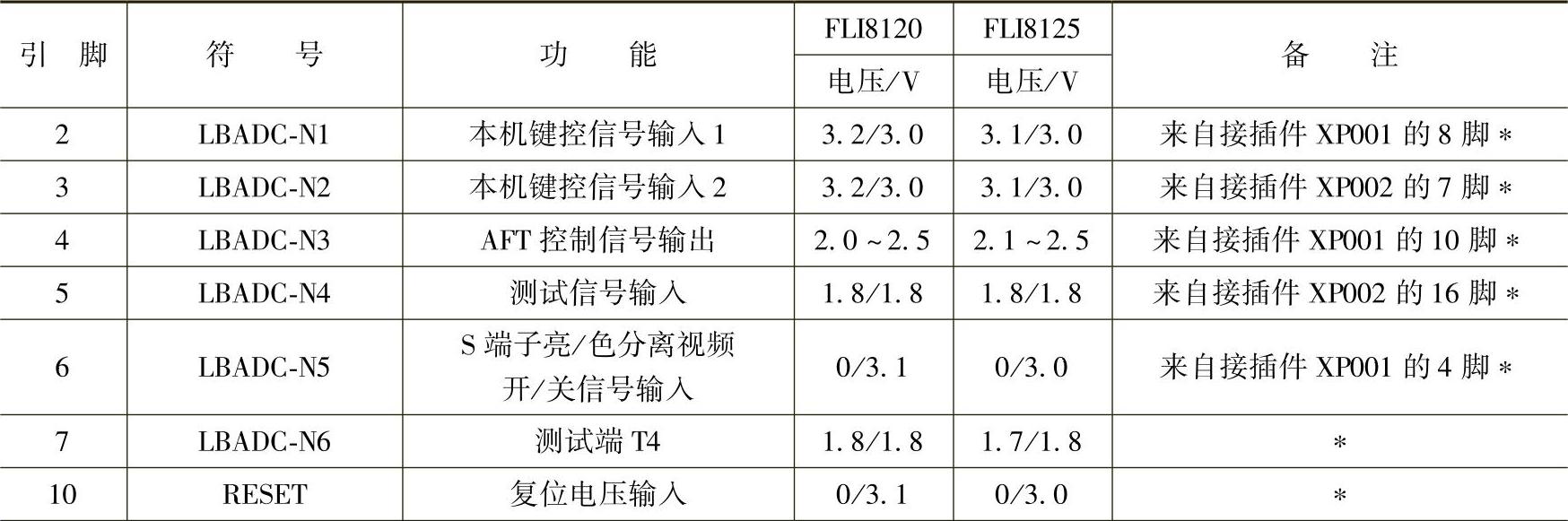 | 引脚 | 符号 | 功能 | FLI8120 | FLI8125 | 备注 |
|---|---|---|---|---|---|
| | | | 电压/V | 电压/V | |
| 2 | LBADC-N1 | 本机键控信号输入1 | 3.2/3.0 | 3.1/3.0 | 来自接插件XP001的8脚* |
| 3 | LBADC-N2 | 本机键控信号输入2 | 3.2/3.0 | 3.1/3.0 | 来自接插件XP002的7脚* |
| 4 | LBADC-N3 | AFT控制信号输出 | 2.0~2.5 | 2.1~2.5 | 来自接插件XP001的10脚* |
| 5 | LBADC-N4 | 测试信号输入 | 1.8/1.8 | 1.8/1.8 | 来自接插件XP002的16脚* |
| 6 | LBADC-N5 | S端子亮/色分离视频开/关信号输入 | 0/3.1 | 0/3.0 | 来自接插件XP001的4脚* |
| 7 | LBADC-N6 | 测试端T4 | 1.8/1.8 | 1.7/1.8 | * |
| 10 | RESET | 复位电压输入 | 0/3.1 | 0/3.0 | * |